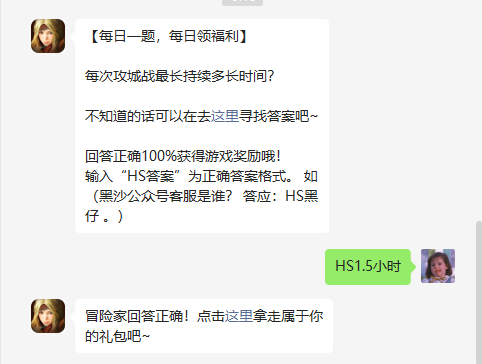 【每日一题，每日领福利】

每次攻城战最长持续多长时间？

不知道的话可以在去这里寻找答案吧~

回答正确100%获得游戏奖励哦！
输入“HS答案”为正确答案格式。 如（黑沙公众号客服是谁？ 答应：HS黑仔 。）

HS1.5小时

冒险家回答正确！点击这里拿走属于你的礼包吧~